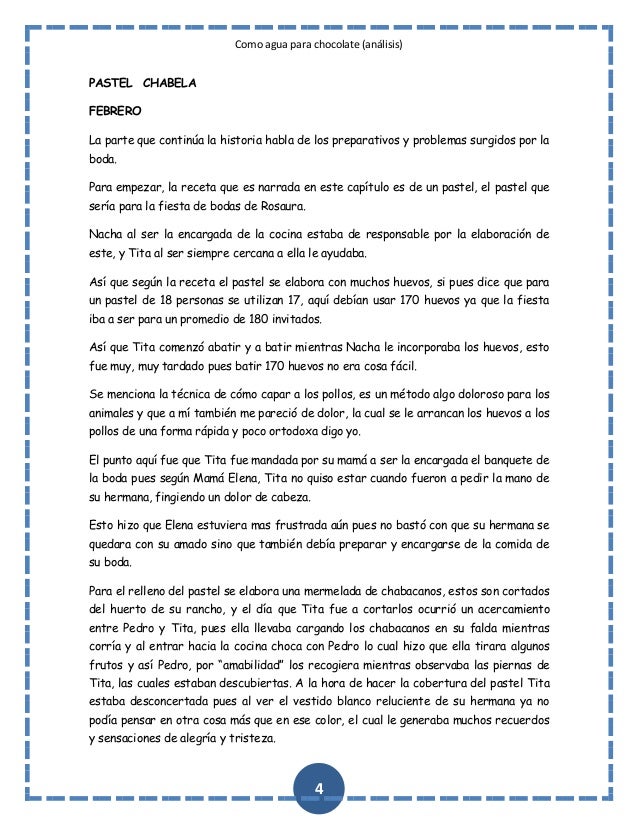 Como agua para chocolate (análisis)

PASTEL CHABELA

FEBRERO

La parte que continúa la historia habla de los preparativos y problemas surgidos por la boda.

Para empezar, la receta que es narrada en este capítulo es de un pastel, el pastel que sería para la fiesta de bodas de Rosaura.

Nacha al ser la encargada de la cocina estaba de responsable por la elaboración de este, y Tita al ser siempre cercana a ella le ayudaba.

Así que según la receta el pastel se elabora con muchos huevos, si pues dice que para un pastel de 18 personas se utilizan 17, aquí debían usar 170 huevos ya que la fiesta iba a ser para un promedio de 180 invitados.

Así que Tita comenzó abatir y a batir mientras Nacha le incorporaba los huevos, esto fue muy, muy tardado pues batir 170 huevos no era cosa fácil.

Se menciona la técnica de cómo capar a los pollos, es un método algo doloroso para los animales y que a mí también me pareció de dolor, la cual se le arrancan los huevos a los pollos de una forma rápida y poco ortodoxa digo yo.

El punto aquí fue que Tita fue mandada por su mamá a ser la encargada el banquete de la boda pues según Mamá Elena, Tita no quiso estar cuando fueron a pedir la mano de su hermana, fingiendo un dolor de cabeza.

Esto hizo que Elena estuviera mas frustrada aún pues no bastó con que su hermana se quedara con su amado sino que también debía preparar y encargarse de la comida de su boda.

Para el relleno del pastel se elabora una mermelada de chabacanos, estos son cortados del huerto de su rancho, y el día que Tita fue a cortarlos ocurrió un acercamiento entre Pedro y Tita, pues ella llevaba cargando los chabacanos en su falda mientras corría y al entrar hacia la cocina choca con Pedro lo cual hizo que ella tirara algunos frutos y así Pedro, por "amabilidad" los recogiera mientras observaba las piernas de Tita, las cuales estaban descubiertas. A la hora de hacer la cobertura del pastel Tita estaba desconcertada pues al ver el vestido blanco reluciente de su hermana ya no podía pensar en otra cosa más que en ese color, el cual le generaba muchos recuerdos y sensaciones de alegría y tristeza.

4